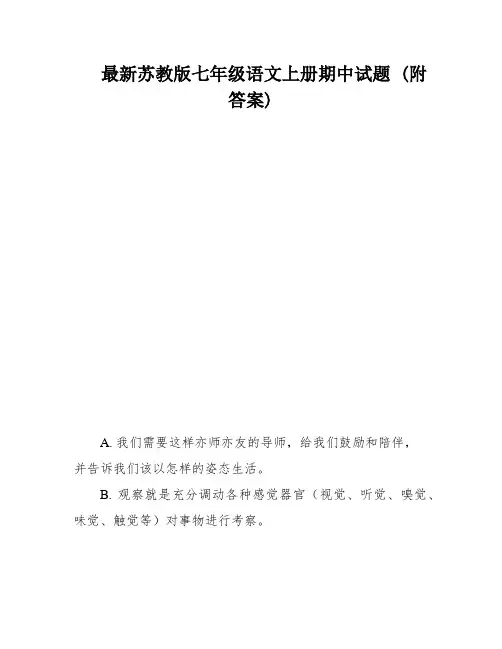 最新苏教版七年级语文上册期中试题（附答案）

A. 我们需要这样亦师亦友的导师，给我们鼓励和陪伴，并告诉我们该以怎样的姿态生活。

B. 观察就是充分调动各种感觉器官（视觉、听觉、嗅觉、味觉、触觉等）对事物进行考察。